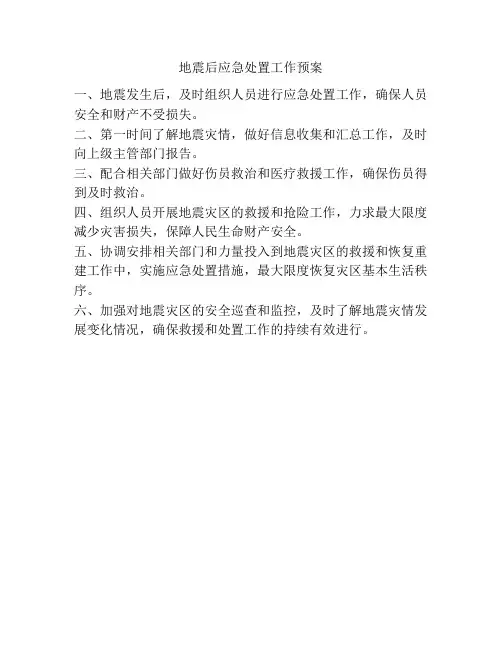 地震后应急处置工作预案

一、地震发生后，及时组织人员进行应急处置工作，确保人员安全和财产不受损失。

二、第一时间了解地震灾情，做好信息收集和汇总工作，及时向上级主管部门报告。

三、配合相关部门做好伤员救治和医疗救援工作，确保伤员得到及时救治。

四、组织人员开展地震灾区的救援和抢险工作，力求最大限度减少灾害损失，保障人民生命财产安全。

五、协调安排相关部门和力量投入到地震灾区的救援和恢复重建工作中，实施应急处置措施，最大限度恢复灾区基本生活秩序。

六、加强对地震灾区的安全巡查和监控，及时了解地震灾情发展变化情况，确保救援和处置工作的持续有效进行。